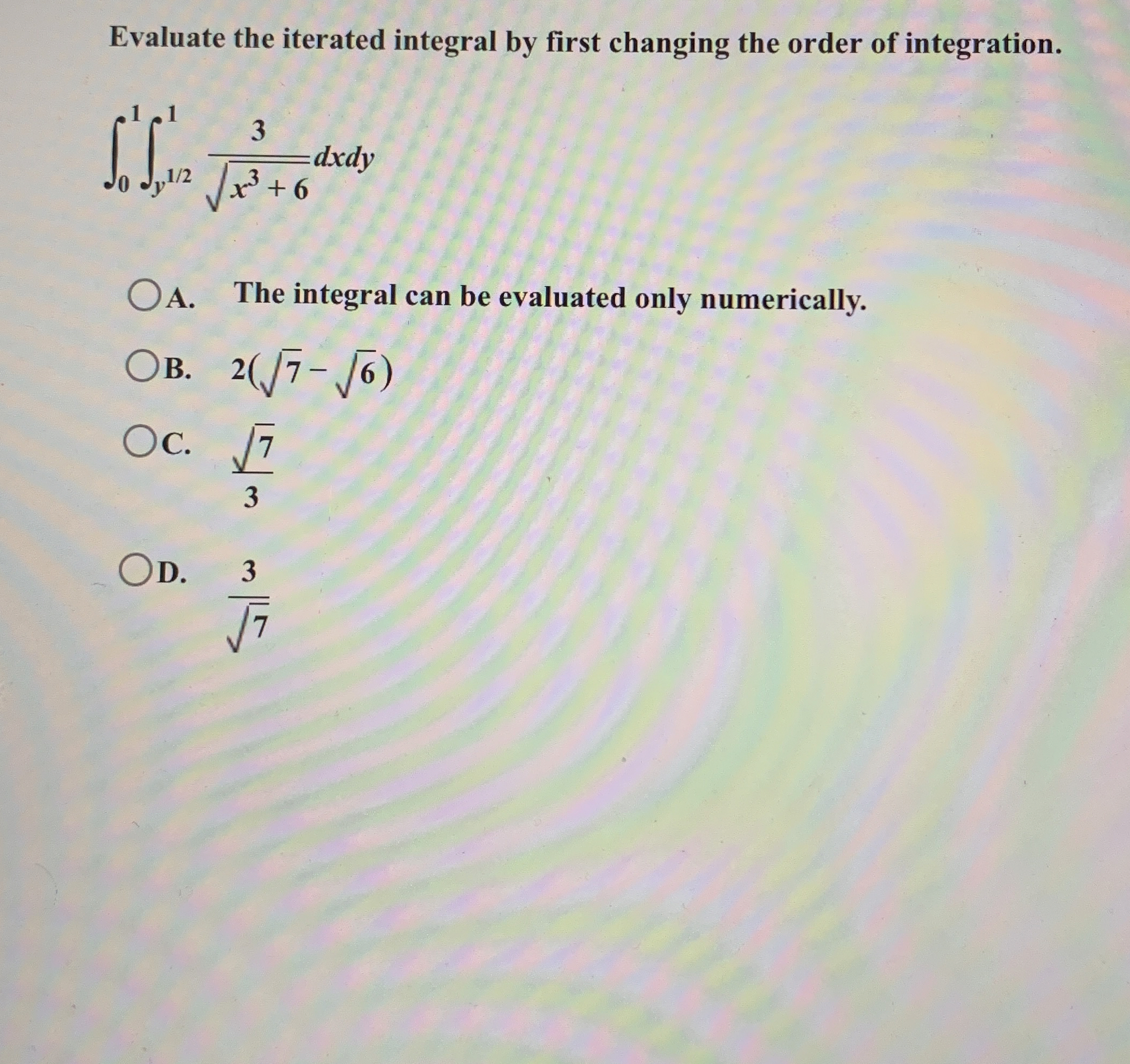 Evaluate the iterated integral by first changing the order of integration.

$\int_0^1 \int_{y^{1/2}}^1 \frac{3}{\sqrt{x^3+6}} dxdy$

A. The integral can be evaluated only numerically.

B. $2(\sqrt{7}-\sqrt{6})$

C. $\frac{\sqrt{7}}{3}$

D. $\frac{3}{\sqrt{7}}$